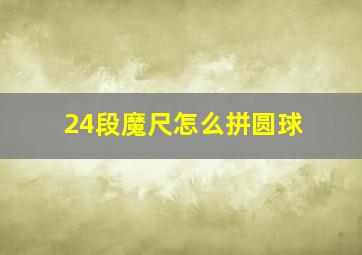 24段魔尺怎么拼圆球